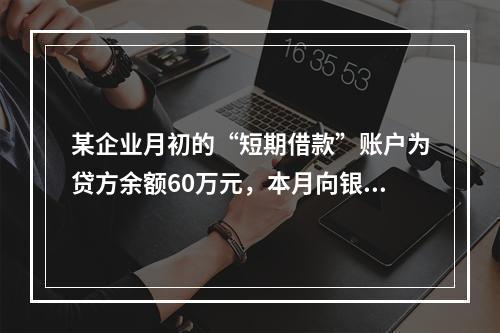 16 35 53

某企业月初的“短期借款”账户为贷方余额60万元，本月向银...